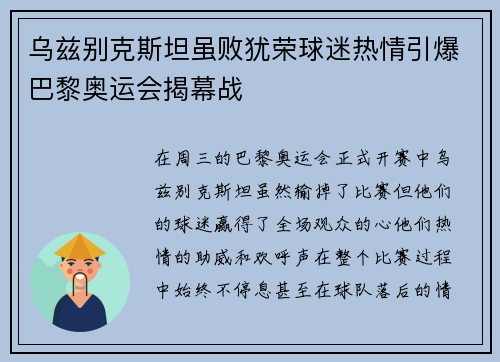 乌兹别克斯坦虽败犹荣球迷热情引爆巴黎奥运会揭幕战

在周三的巴黎奥运会正式开赛中乌兹别克斯坦虽然输掉了比赛但他们的球迷赢得了全场观众的心他们热情的助威和欢呼声在整个比赛过程中始终不停息甚至在球队落后的情